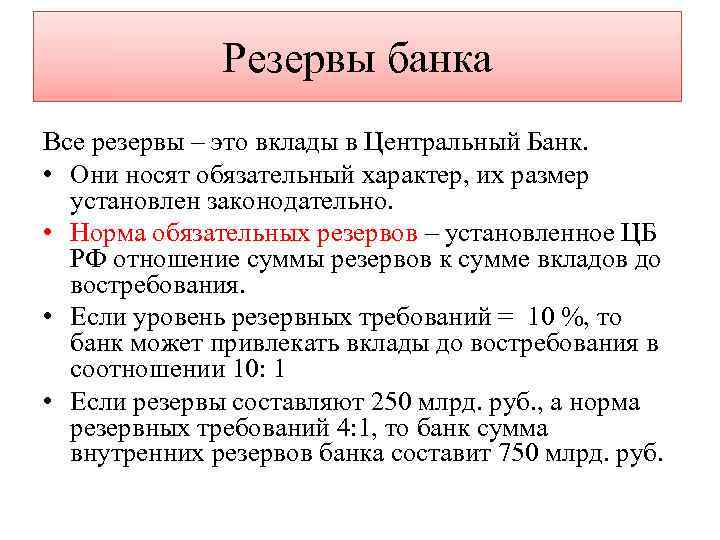 Резервы банка

Все резервы – это вклады в Центральный Банк.

• Они носят обязательный характер, их размер установлен законодательно.
• Норма обязательных резервов – установленное ЦБ РФ отношение суммы резервов к сумме вкладов до востребования.
• Если уровень резервных требований = 10 %, то банк может привлекать вклады до востребования в соотношении 10: 1
• Если резервы составляют 250 млрд. руб., а норма резервных требований 4:1, то банк сумма внутренних резервов банка составит 750 млрд. руб.